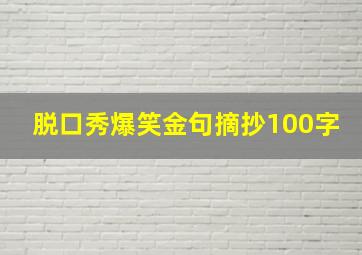 脱口秀爆笑金句摘抄100字